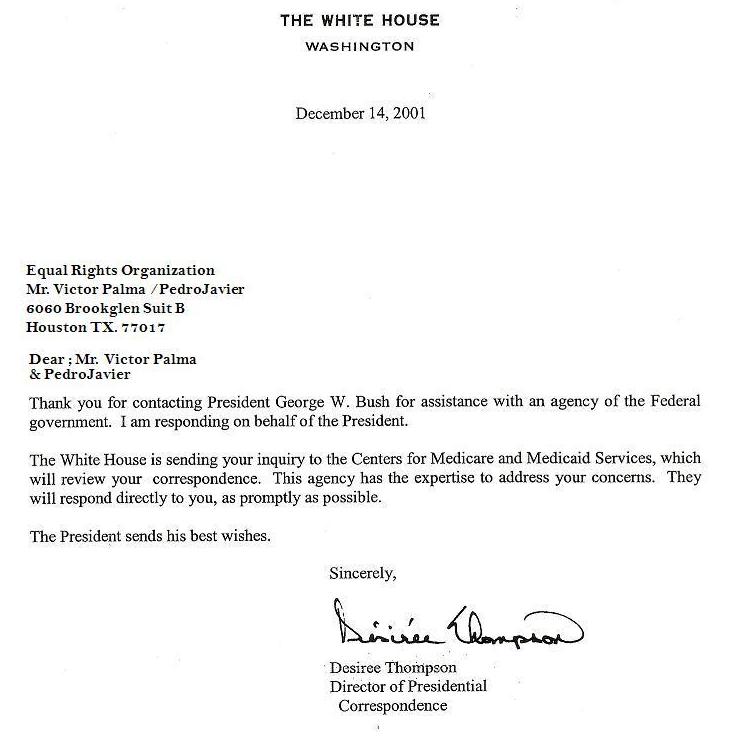 THE WHITE HOUSE
WASHINGTON

December 14, 2001

Equal Rights Organization
Mr. Victor Palma /PedroJavier
6060 Brookglen Suit B
Houston TX. 77017

Dear ; Mr. Victor Palma
& PedroJavier

Thank you for contacting President George W. Bush for assistance with an agency of the Federal government. I am responding on behalf of the President.

The White House is sending your inquiry to the Centers for Medicare and Medicaid Services, which will review your correspondence. This agency has the expertise to address your concerns. They will respond directly to you, as promptly as possible.

The President sends his best wishes.

Sincerely,

Désirée Thompson

Desiree Thompson
Director of Presidential
Correspondence